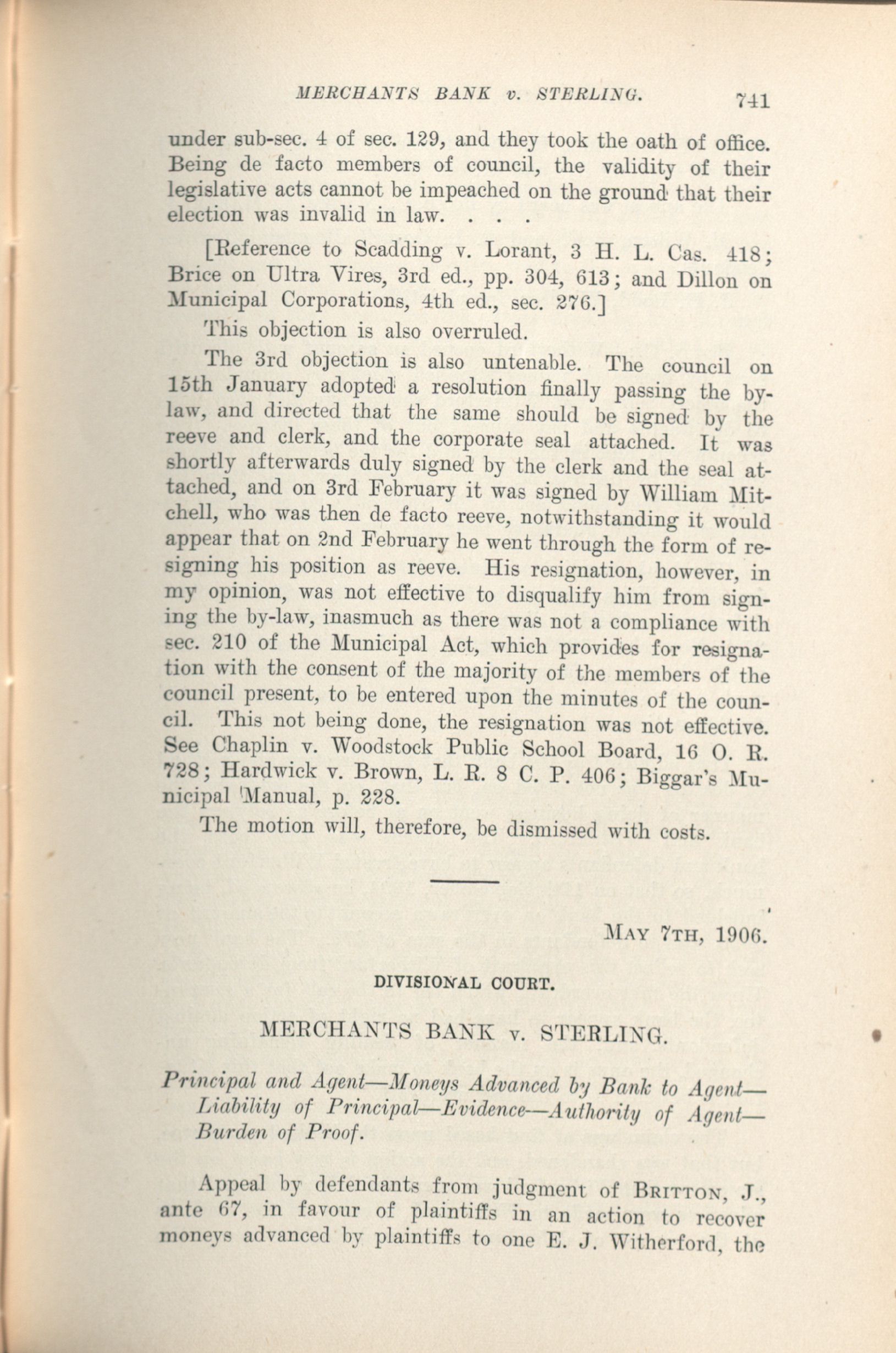 MERCHANTS BANK v. STERLING. 741

under sub-sec. 4 of sec. 129, and they took the oath of office. Being de facto members of council, the validity of their legislative acts cannot be impeached on the ground that their election was invalid in law. . . .

[Reference to Scadding v. Lorant, 3 H. L. Cas. 418; Brice on Ultra Vires, 3rd ed., pp. 304, 613; and Dillon on Municipal Corporations, 4th ed., sec. 276.]

This objection is also overruled.

The 3rd objection is also untenable. The council on 15th January adopted a resolution finally passing the by-law, and directed that the same should be signed by the reeve and clerk, and the corporate seal attached. It was shortly afterwards duly signed by the clerk and the seal attached, and on 3rd February it was signed by William Mitchell, who was then de facto reeve, notwithstanding it would appear that on 2nd February he went through the form of resigning his position as reeve. His resignation, however, in my opinion, was not effective to disqualify him from signing the by-law, inasmuch as there was not a compliance with sec. 210 of the Municipal Act, which provides for resignation with the consent of the majority of the members of the council present, to be entered upon the minutes of the council. This not being done, the resignation was not effective. See Chaplin v. Woodstock Public School Board, 16 O. R. 728; Hardwick v. Brown, L. R. 8 C. P. 406; Biggar's Municipal Manual, p. 228.

The motion will, therefore, be dismissed with costs.

MAY 7TH, 1906.

DIVISIONAL COURT.

MERCHANTS BANK v. STERLING.

Principal and Agent—Moneys Advanced by Bank to Agent—Liability of Principal—Evidence—Authority of Agent—Burden of Proof.

Appeal by defendants from judgment of BRITTON, J., ante 67, in favour of plaintiffs in an action to recover moneys advanced by plaintiffs to one E. J. Witherford, the